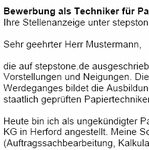 **Bewerbung als Techniker für Pa**
Ihre Stellenanzeige unter stepston

Sehr geehrter Herr Mustermann,

die auf stepstone.de ausgeschrieb
Vorstellungen und Neigungen. Die
Werdeganges bildet die Ausbildun
staatlich geprüften Papiertechniker

Heute bin ich als ungekündigter Pa
KG in Herford angestellt. Meine Sc
(Auftragssachbearbeitung, Kalkula